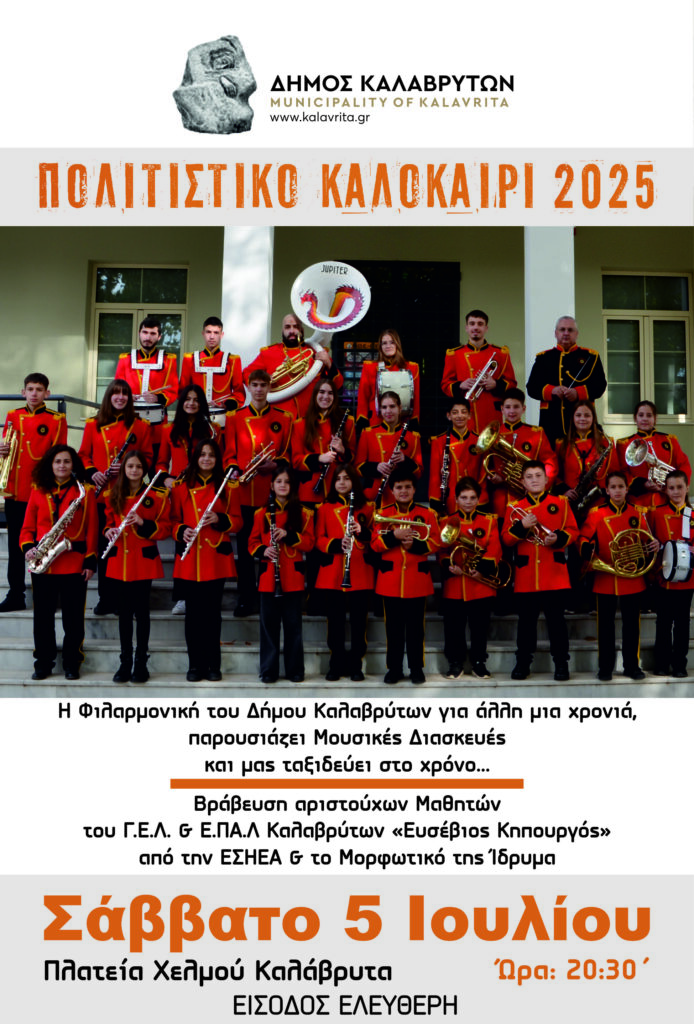 ΔΗΜΟΣ ΚΑΛΑΒΡΥΤΩΝ
MUNICIPALITY OF KALAVRITA
www.kalavrita.gr

ΠΟΛΙΤΙΣΤΙΚΟ ΚΑΛΟΚΑΙΡΙ 2025

JUPITER

Η Φιλαρμονική του Δήμου Καλαβρύτων για άλλη μια χρονιά, παρουσιάζει Μουσικές Διασκευές και μας ταξιδεύει στο χρόνο...

Βράβευση αριστούχων Μαθητών του Γ.Ε.Λ. & Ε.ΠΑ.Λ Καλαβρύτων «Ευσέβιος Κηπουργός» από την ΕΣΗΕΑ & το Μορφωτικό της Ίδρυμα

Σάββατο 5 Ιουλίου

Πλατεία Χελμού Καλάβρυτα

Ώρα: 20:30΄

ΕΙΣΟΔΟΣ ΕΛΕΥΘΕΡΗ